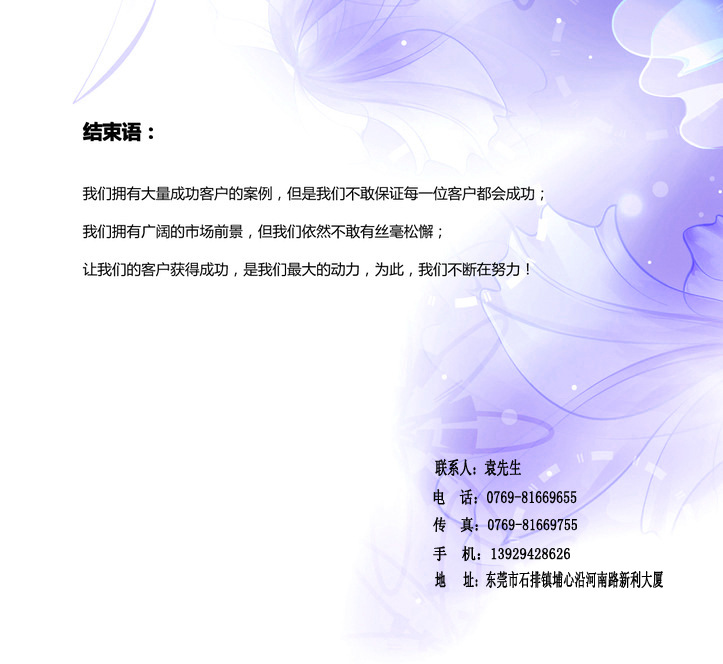 结束语：

我们拥有大量成功客户的案例，但是我们不敢保证每一位客户都会成功；

我们拥有广阔的市场前景，但我们依然不敢有丝毫松懈；

让我们的客户获得成功，是我们最大的动力，为此，我们不断在努力！

联系人：袁先生
电　话：0769-81669655
传　真：0769-81669755
手　机：13929428626
地　址：东莞市石排镇埔心沿河南路新利大厦